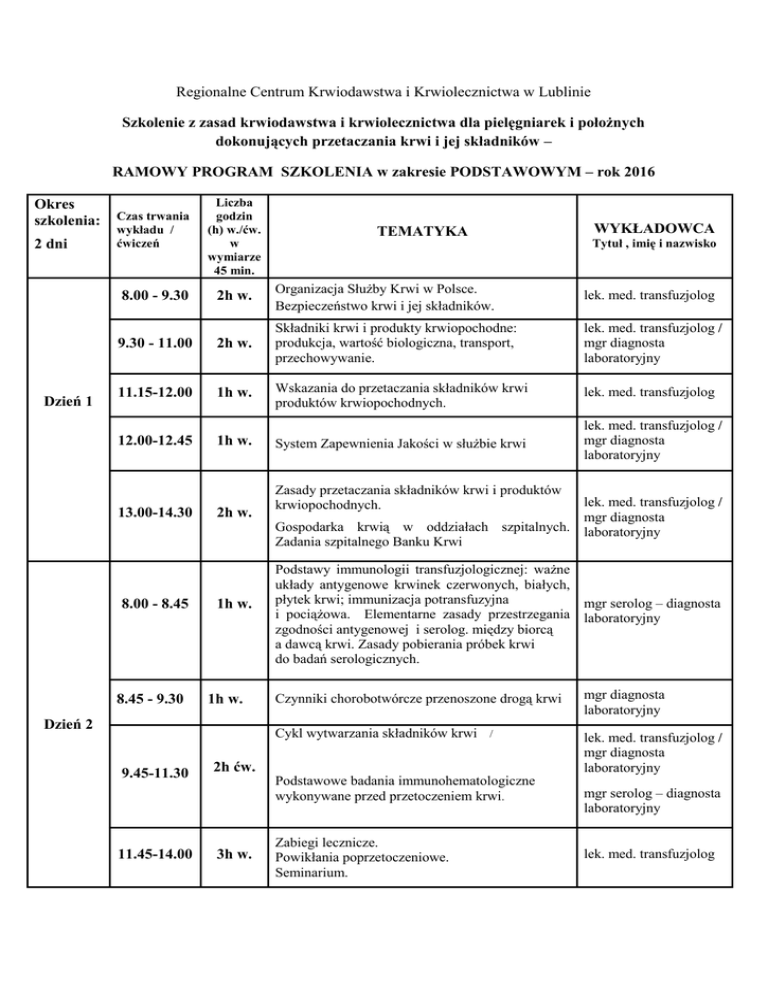 Regionalne Centrum Krwiodawstwa i Krwiolecznictwa w Lublinie

Szkolenie z zasad krwiodawstwa i krwiolecznictwa dla pielęgniarek i położnych dokonujących przetaczania krwi i jej składników –

RAMOWY PROGRAM SZKOLENIA w zakresie PODSTAWOWYM – rok 2016

| Okres szkolenia: 2 dni | Czas trwania wykładu / ćwiczeń | Liczba godzin (h) w./ćw. w wymiarze 45 min. | TEMATYKA | WYKŁADOWCA Tytuł , imię i nazwisko |
|---|---|---|---|---|
| Dzień 1 | 8.00 - 9.30 | 2h w. | Organizacja Służby Krwi w Polsce. Bezpieczeństwo krwi i jej składników. | lek. med. transfuzjolog |
| | 9.30 - 11.00 | 2h w. | Składniki krwi i produkty krwiopochodne: produkcja, wartość biologiczna, transport, przechowywanie. | lek. med. transfuzjolog / mgr diagnosta laboratoryjny |
| | 11.15-12.00 | 1h w. | Wskazania do przetaczania składników krwi produktów krwiopochodnych. | lek. med. transfuzjolog |
| | 12.00-12.45 | 1h w. | System Zapewnienia Jakości w służbie krwi | lek. med. transfuzjolog / mgr diagnosta laboratoryjny |
| | 13.00-14.30 | 2h w. | Zasady przetaczania składników krwi i produktów krwiopochodnych. Gospodarka krwią w oddziałach szpitalnych. Zadania szpitalnego Banku Krwi | lek. med. transfuzjolog / mgr diagnosta laboratoryjny |
| Dzień 2 | 8.00 - 8.45 | 1h w. | Podstawy immunologii transfuzjologicznej: ważne układy antygenowe krwinek czerwonych, białych, płytek krwi; immunizacja potransfuzyjna i pociążowa. Elementarne zasady przestrzegania zgodności antygenowej i serolog. między biorcą a dawcą krwi. Zasady pobierania próbek krwi do badań serologicznych. | mgr serolog – diagnosta laboratoryjny |
| | 8.45 - 9.30 | 1h w. | Czynniki chorobotwórcze przenoszone drogą krwi | mgr diagnosta laboratoryjny |
| | 9.45-11.30 | 2h ćw. | Cykl wytwarzania składników krwi / Podstawowe badania immunohematologiczne wykonywane przed przetoczeniem krwi. | lek. med. transfuzjolog / mgr diagnosta laboratoryjny mgr serolog – diagnosta laboratoryjny |
| | 11.45-14.00 | 3h w. | Zabiegi lecznicze. Powikłania poprzetoczeniowe. Seminarium. | lek. med. transfuzjolog |